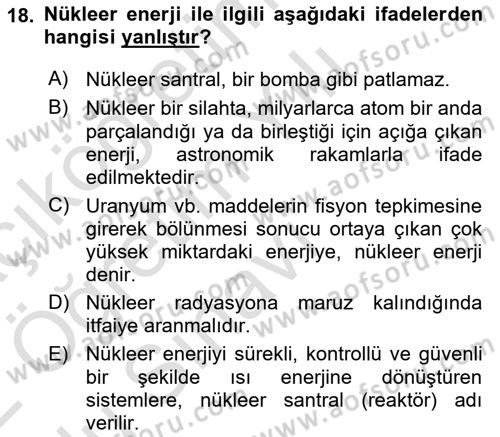 18. Nükleer enerji ile ilgili aşağıdaki ifadelerden hangisi yanlıştır?

A) Nükleer santral, bir bomba gibi patlamaz.

B) Nükleer bir silahta, milyarlarca atom bir anda parçalandığı ya da birleştiği için açığa çıkan enerji, astronomik rakamlarla ifade edilmektedir.

C) Uranyum vb. maddelerin fisyon tepkimesine girerek bölünmesi sonucu ortaya çıkan çok yüksek miktardaki enerjiye, nükleer enerji denir.

D) Nükleer radyasyona maruz kalındığında itfaiye aranmalıdır.

E) Nükleer enerjiyi sürekli, kontrollü ve güvenli bir şekilde ısı enerjine dönüştüren sistemlere, nükleer santral (reaktör) adı verilir.

www.aofsoru.com